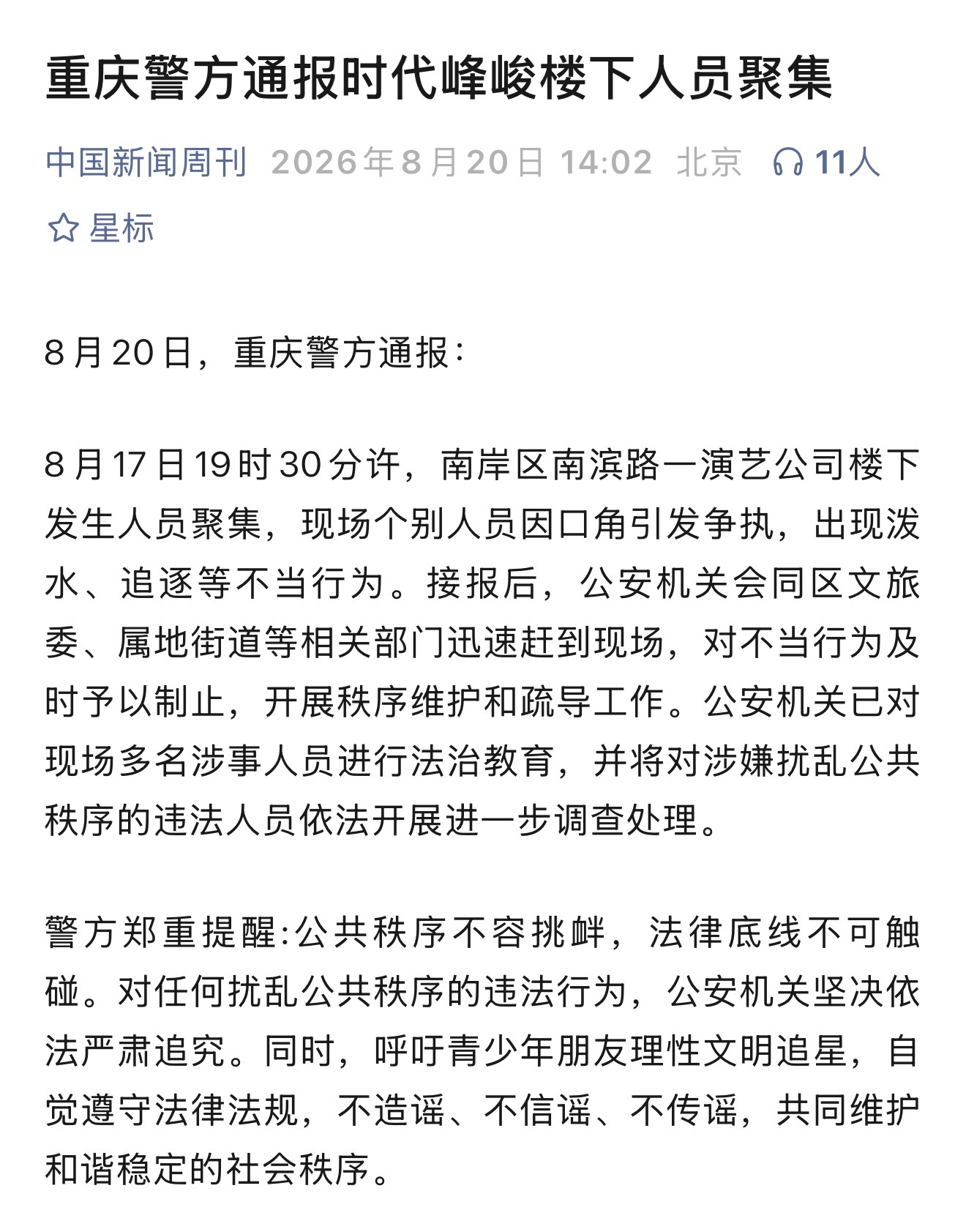 重庆警方通报时代峰峻楼下人员聚集

中国新闻周刊 2026年8月20日 14:02 北京 11人

星标

8月20日，重庆警方通报：

8月17日19时30分许，南岸区南滨路一演艺公司楼下发生人员聚集，现场个别人员因口角引发争执，出现泼水、追逐等不当行为。接报后，公安机关会同区文旅委、属地街道等相关部门迅速赶到现场，对不当行为及时予以制止，开展秩序维护和疏导工作。公安机关已对现场多名涉事人员进行法治教育，并将对涉嫌扰乱公共秩序的违法人员依法开展进一步调查处理。

警方郑重提醒:公共秩序不容挑衅，法律底线不可触碰。对任何扰乱公共秩序的违法行为，公安机关坚决依法严肃追究。同时，呼吁青少年朋友理性文明追星，自觉遵守法律法规，不造谣、不信谣、不传谣，共同维护和谐稳定的社会秩序。